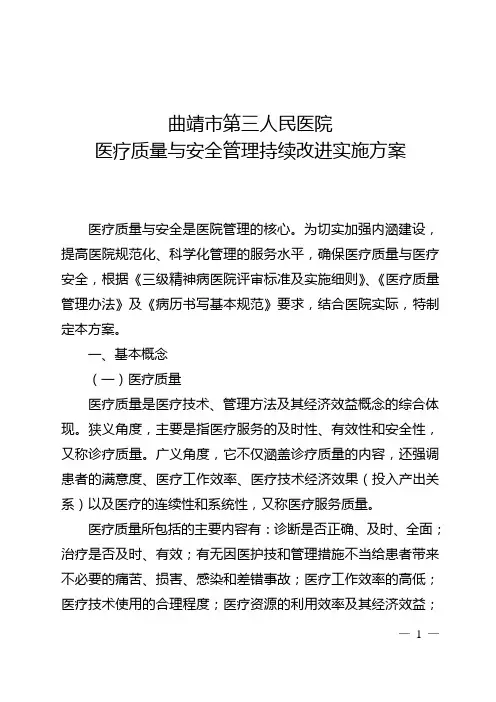 曲靖市第三人民医院
医疗质量与安全管理持续改进实施方案

医疗质量与安全是医院管理的核心。为切实加强内涵建设，提高医院规范化、科学化管理的服务水平，确保医疗质量与医疗安全，根据《三级精神病医院评审标准及实施细则》、《医疗质量管理办法》及《病历书写基本规范》要求，结合医院实际，特制定本方案。

一、基本概念

（一）医疗质量

医疗质量是医疗技术、管理方法及其经济效益概念的综合体现。狭义角度，主要是指医疗服务的及时性、有效性和安全性，又称诊疗质量。广义角度，它不仅涵盖诊疗质量的内容，还强调患者的满意度、医疗工作效率、医疗技术经济效果（投入产出关系）以及医疗的连续性和系统性，又称医疗服务质量。

医疗质量所包括的主要内容有：诊断是否正确、及时、全面；治疗是否及时、有效；有无因医护技和管理措施不当给患者带来不必要的痛苦、损害、感染和差错事故；医疗工作效率的高低；医疗技术使用的合理程度；医疗资源的利用效率及其经济效益；

— 1 —